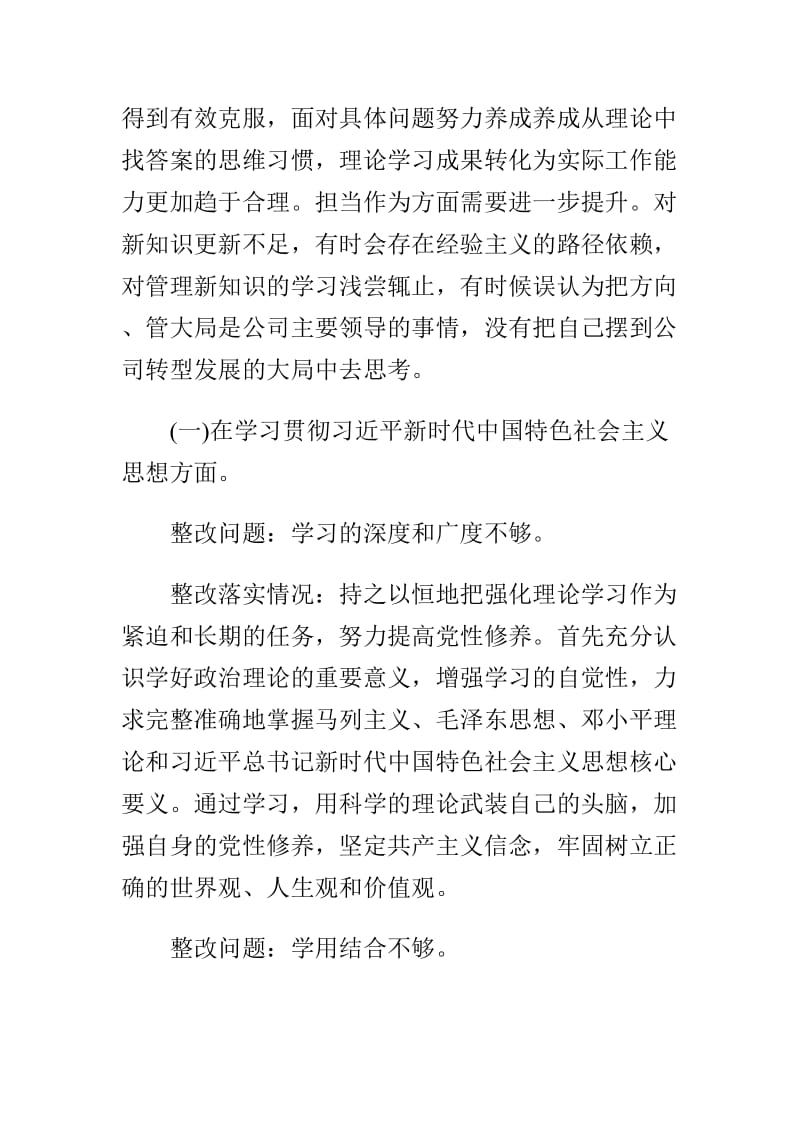 得到有效克服，面对具体问题努力养成养成从理论中找答案的思维习惯，理论学习成果转化为实际工作能力更加趋于合理。担当作为方面需要进一步提升。对新知识更新不足，有时会存在经验主义的路径依赖，对管理新知识的学习浅尝辄止，有时候误认为把方向、管大局是公司主要领导的事情，没有把自己摆到公司转型发展的大局中去思考。

(一)在学习贯彻习近平新时代中国特色社会主义思想方面。

整改问题：学习的深度和广度不够。

整改落实情况：持之以恒地把强化理论学习作为紧迫和长期的任务，努力提高党性修养。首先充分认识学好政治理论的重要意义，增强学习的自觉性，力求完整准确地掌握马列主义、毛泽东思想、邓小平理论和习近平总书记新时代中国特色社会主义思想核心要义。通过学习，用科学的理论武装自己的头脑，加强自身的党性修养，坚定共产主义信念，牢固树立正确的世界观、人生观和价值观。

整改问题：学用结合不够。